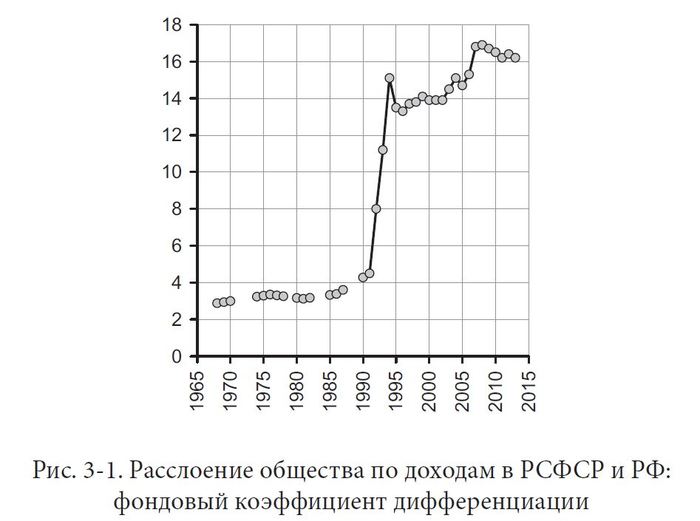 18
16
14
12
10
8
6
4
2
0
1965
1970
1975
1980
1985
1990
1995
2000
2005
2010
2015

Рис. 3-1. Расслоение общества по доходам в РСФСР и РФ: фондовый коэффициент дифференциации